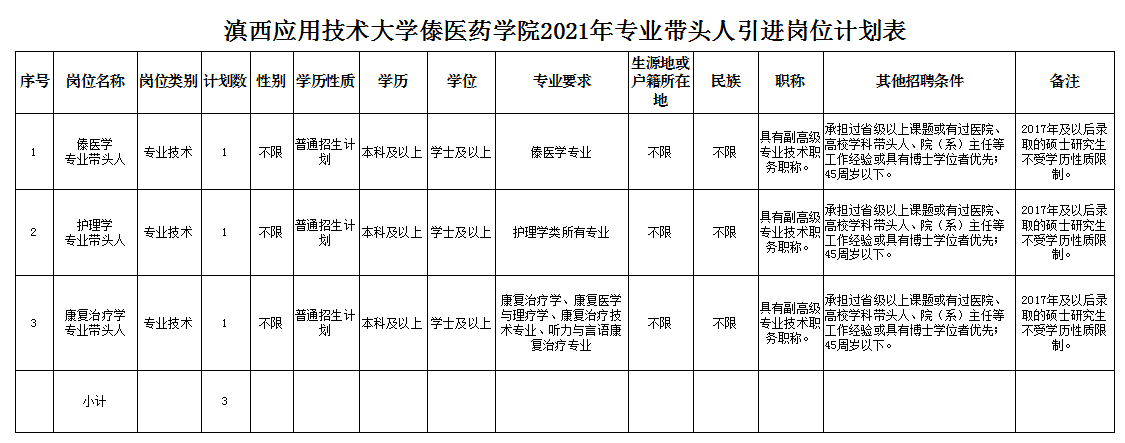 滇西应用技术大学傣医药学院2021年专业带头人引进岗位计划表

| 序号 | 岗位名称 | 岗位类别 | 计划数 | 性别 | 学历性质 | 学历 | 学位 | 专业要求 | 生源地或户籍所在地 | 民族 | 职称 | 其他招聘条件 | 备注 |
|---|---|---|---|---|---|---|---|---|---|---|---|---|---|
| 1 | 傣医学专业带头人 | 专业技术 | 1 | 不限 | 普通招生计划 | 本科及以上 | 学士及以上 | 傣医学专业 | 不限 | 不限 | 具有副高级专业技术职务职称。 | 承担过省级以上课题或有过医院、高校学科带头人、院（系）主任等工作经验或具有博士学位者优先；45周岁以下。 | 2017年及以后录取的硕士研究生不受学历性质限制。 |
| 2 | 护理学专业带头人 | 专业技术 | 1 | 不限 | 普通招生计划 | 本科及以上 | 学士及以上 | 护理学类所有专业 | 不限 | 不限 | 具有副高级专业技术职务职称。 | 承担过省级以上课题或有过医院、高校学科带头人、院（系）主任等工作经验或具有博士学位者优先；45周岁以下。 | 2017年及以后录取的硕士研究生不受学历性质限制。 |
| 3 | 康复治疗学专业带头人 | 专业技术 | 1 | 不限 | 普通招生计划 | 本科及以上 | 学士及以上 | 康复治疗学、康复医学与理疗学、康复治疗技术专业、听力与言语康复治疗专业 | 不限 | 不限 | 具有副高级专业技术职务职称。 | 承担过省级以上课题或有过医院、高校学科带头人、院（系）主任等工作经验或具有博士学位者优先；45周岁以下。 | 2017年及以后录取的硕士研究生不受学历性质限制。 |
|  | 小计 |  | 3 |  |  |  |  |  |  |  |  |  |  |